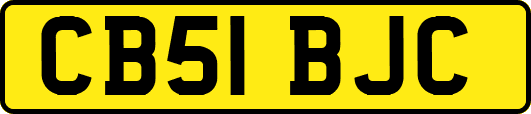 CB51 BJC